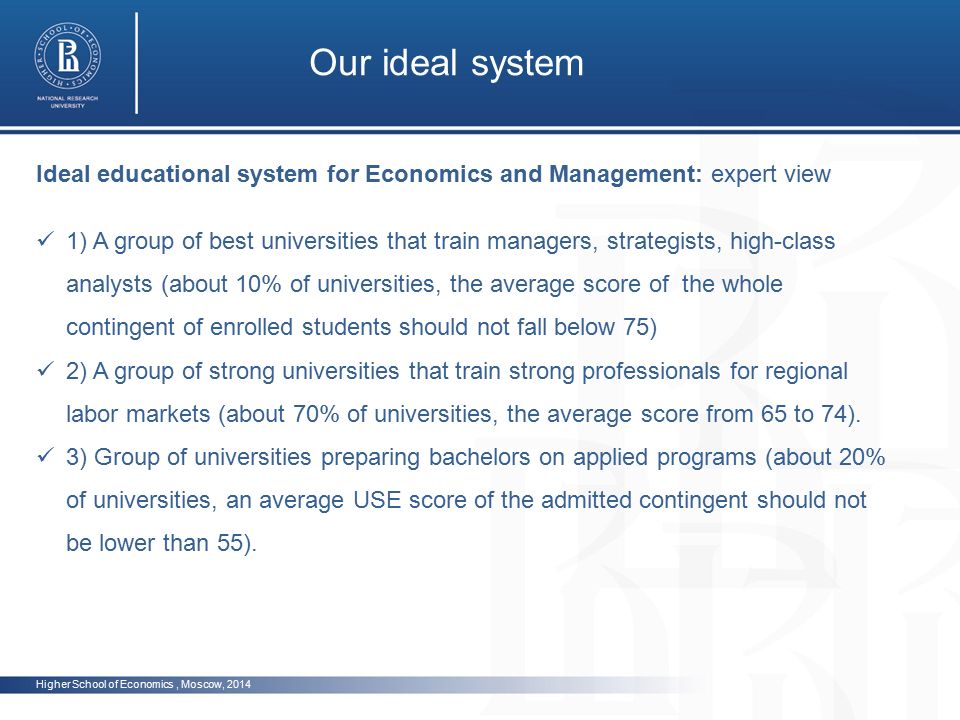 HIGHER SCHOOL OF ECONOMICS
NATIONAL RESEARCH UNIVERSITY

Our ideal system

Ideal educational system for Economics and Management: expert view

✓ 1) A group of best universities that train managers, strategists, high-class analysts (about 10% of universities, the average score of the whole contingent of enrolled students should not fall below 75)

✓ 2) A group of strong universities that train strong professionals for regional labor markets (about 70% of universities, the average score from 65 to 74).

✓ 3) Group of universities preparing bachelors on applied programs (about 20% of universities, an average USE score of the admitted contingent should not be lower than 55).

Higher School of Economics , Moscow, 2014